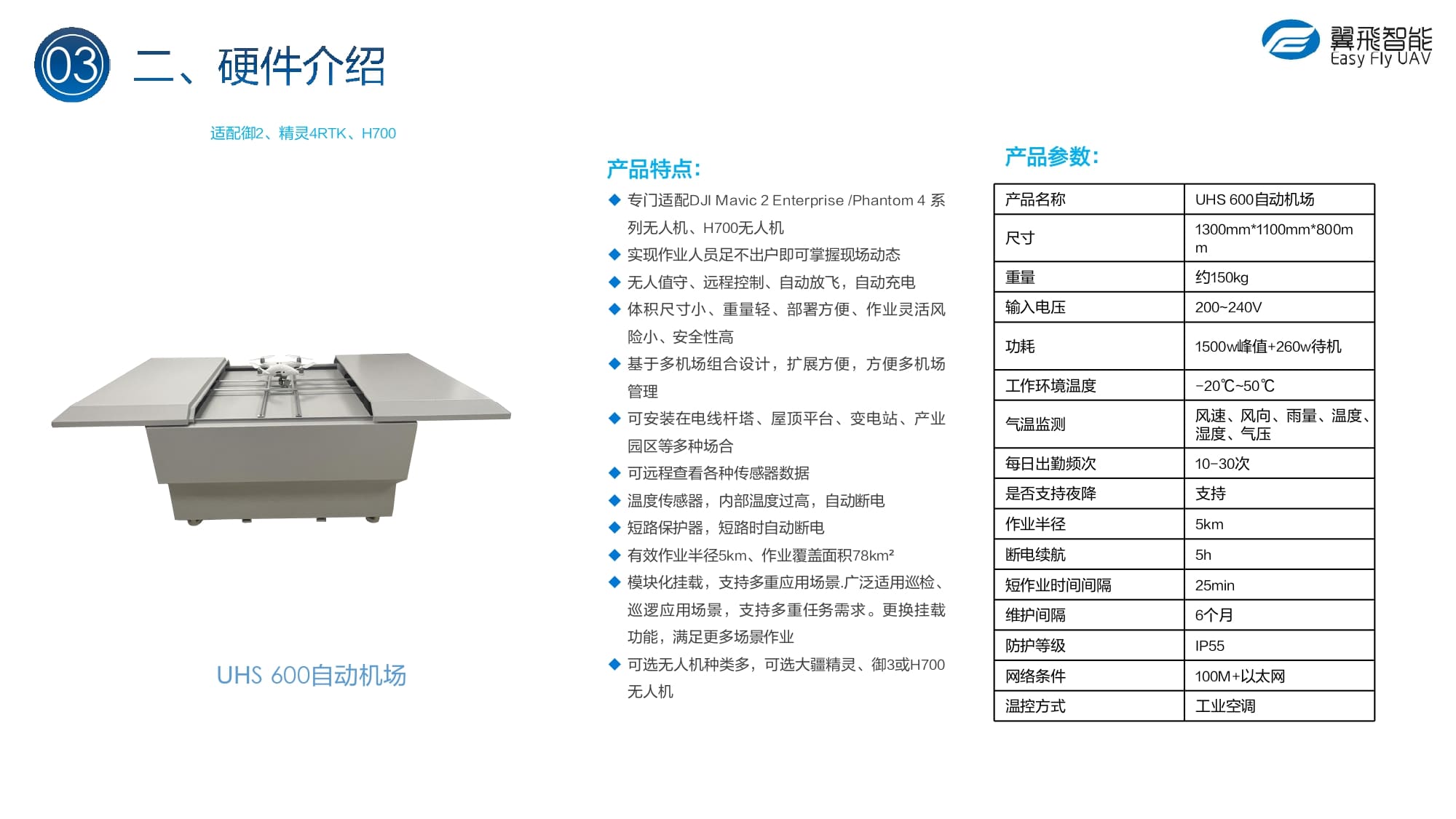 03 二、硬件介绍

翼飛智能
Easy Fly UAV

适配御2、精灵4RTK、H700

UHS 600自动机场

产品特点:

◆ 专门适配DJI Mavic 2 Enterprise /Phantom 4 系列无人机、H700无人机
◆ 实现作业人员足不出户即可掌握现场动态
◆ 无人值守、远程控制、自动放飞，自动充电
◆ 体积尺寸小、重量轻、部署方便、作业灵活风险小、安全性高
◆ 基于多机场组合设计，扩展方便，方便多机场管理
◆ 可安装在电线杆塔、屋顶平台、变电站、产业园区等多种场合
◆ 可远程查看各种传感器数据
◆ 温度传感器，内部温度过高，自动断电
◆ 短路保护器，短路时自动断电
◆ 有效作业半径5km、作业覆盖面积78km²
◆ 模块化挂载，支持多重应用场景.广泛适用巡检、巡逻应用场景，支持多重任务需求。更换挂载功能，满足更多场景作业
◆ 可选无人机种类多，可选大疆精灵、御3或H700无人机

产品参数:

| 产品名称 | UHS 600自动机场 |
|---|---|
| 尺寸 | 1300mm*1100mm*800mm |
| 重量 | 约150kg |
| 输入电压 | 200~240V |
| 功耗 | 1500w峰值+260w待机 |
| 工作环境温度 | -20℃~50℃ |
| 气温监测 | 风速、风向、雨量、温度、湿度、气压 |
| 每日出勤频次 | 10-30次 |
| 是否支持夜降 | 支持 |
| 作业半径 | 5km |
| 断电续航 | 5h |
| 短作业时间间隔 | 25min |
| 维护间隔 | 6个月 |
| 防护等级 | IP55 |
| 网络条件 | 100M+以太网 |
| 温控方式 | 工业空调 |